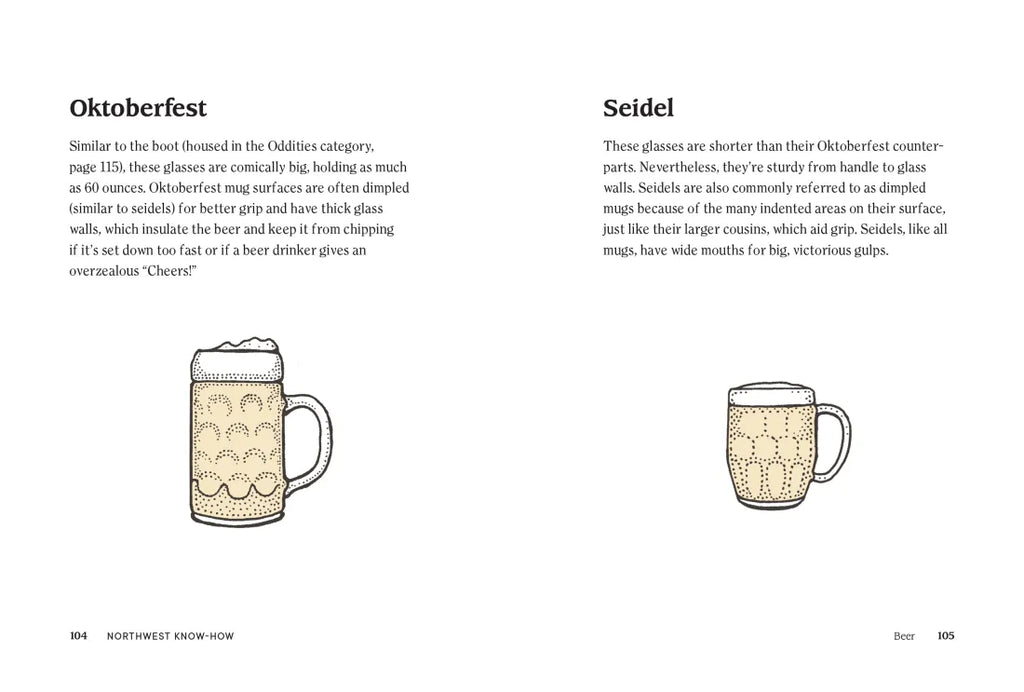 Oktoberfest

Similar to the boot (housed in the Oddities category, page 115), these glasses are comically big, holding as much as 60 ounces. Oktoberfest mug surfaces are often dimpled (similar to seidels) for better grip and have thick glass walls, which insulate the beer and keep it from chipping if it's set down too fast or if a beer drinker gives an overzealous "Cheers!"

104 NORTHWEST KNOW-HOW

Seidel

These glasses are shorter than their Oktoberfest counterparts. Nevertheless, they're sturdy from handle to glass walls. Seidels are also commonly referred to as dimpled mugs because of the many indented areas on their surface, just like their larger cousins, which aid grip. Seidels, like all mugs, have wide mouths for big, victorious gulps.

Beer 105